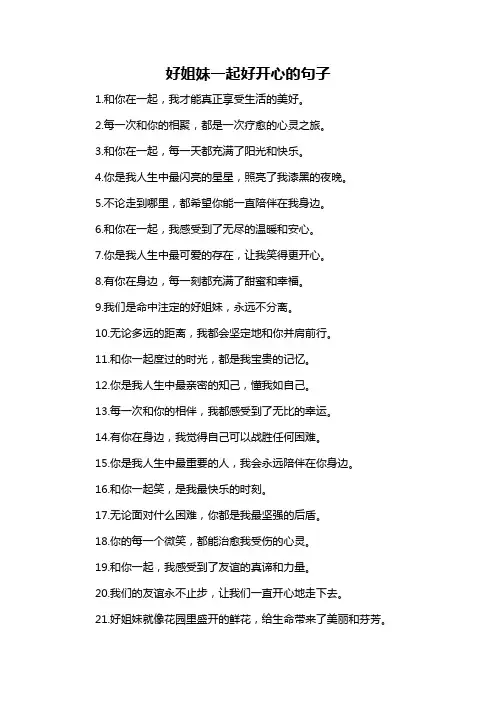 好姐妹一起好开心的句子

1.和你在一起，我才能真正享受生活的美好。

2.每一次和你的相聚，都是一次疗愈的心灵之旅。

3.和你在一起，每一天都充满了阳光和快乐。

4.你是我人生中最闪亮的星星，照亮了我漆黑的夜晚。

5.不论走到哪里，都希望你能一直陪伴在我身边。

6.和你在一起，我感受到了无尽的温暖和安心。

7.你是我人生中最可爱的存在，让我笑得更开心。

8.有你在身边，每一刻都充满了甜蜜和幸福。

9.我们是命中注定的好姐妹，永远不分离。

10.无论多远的距离，我都会坚定地和你并肩前行。

11.和你一起度过的时光，都是我宝贵的记忆。

12.你是我人生中最亲密的知己，懂我如自己。

13.每一次和你的相伴，我都感受到了无比的幸运。

14.有你在身边，我觉得自己可以战胜任何困难。

15.你是我人生中最重要的人，我会永远陪伴在你身边。

16.和你一起笑，是我最快乐的时刻。

17.无论面对什么困难，你都是我最坚强的后盾。

18.你的每一个微笑，都能治愈我受伤的心灵。

19.和你一起，我感受到了友谊的真谛和力量。

20.我们的友谊永不止步，让我们一直开心地走下去。

21.好姐妹就像花园里盛开的鲜花，给生命带来了美丽和芬芳。